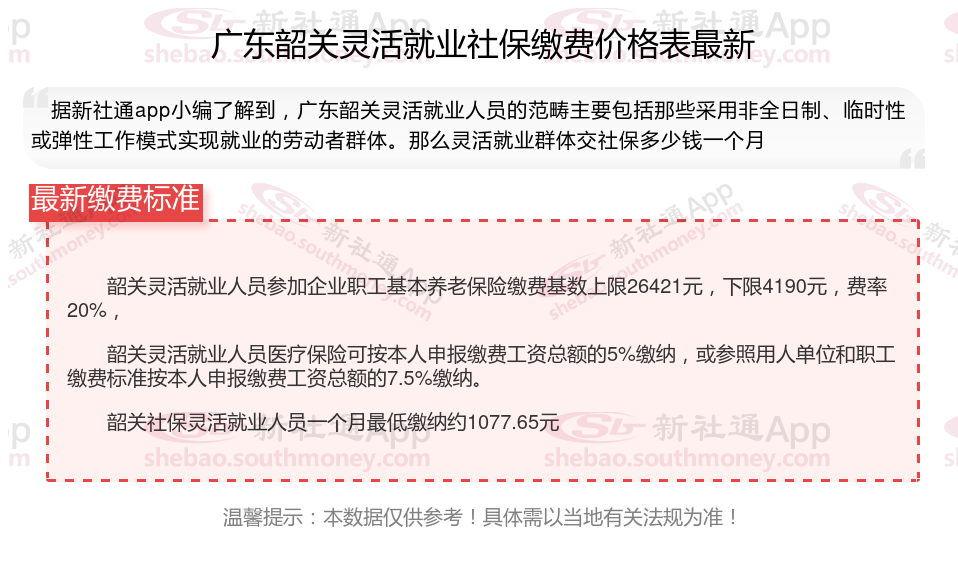 广东韶关灵活就业社保缴费价格表最新

据新社通app小编了解到，广东韶关灵活就业人员的范畴主要包括那些采用非全日制、临时性或弹性工作模式实现就业的劳动者群体。那么灵活就业群体交社保多少钱一个月

最新缴费标准

韶关灵活就业人员参加企业职工基本养老保险缴费基数上限26421元，下限4190元，费率20%，

韶关灵活就业人员医疗保险可按本人申报缴费工资总额的5%缴纳，或参照用人单位和职工缴费标准按本人申报缴费工资总额的7.5%缴纳。

韶关社保灵活就业人员一个月最低缴纳约1077.65元

温馨提示：本数据仅供参考！具体需以当地有关法规为准！

新社通App
shebao.southmoney.com